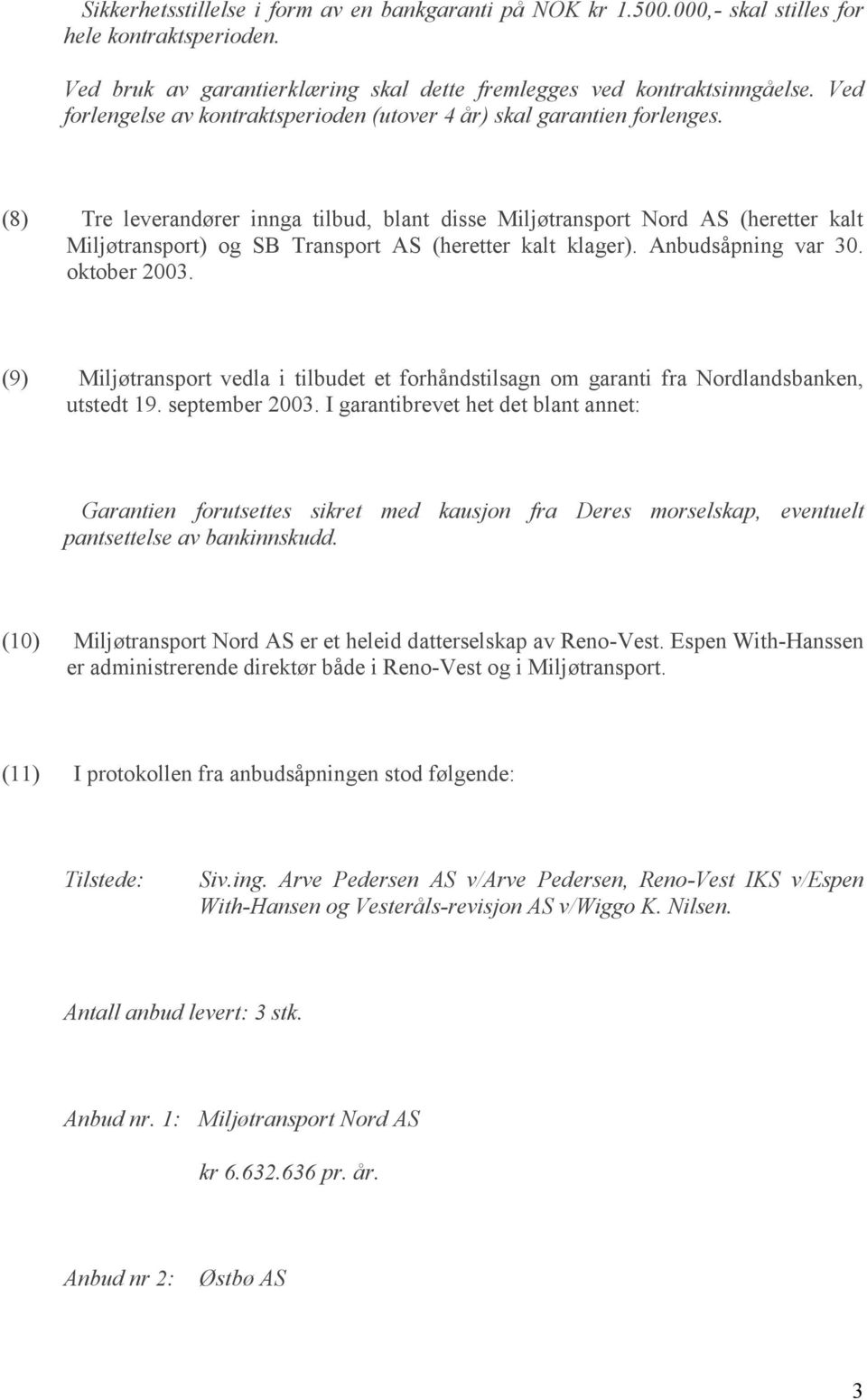 Sikkerhetsstillelse i form av en bankgaranti på NOK kr 1.500.000,- skal stilles for hele kontraktsperioden.

Ved bruk av garantierklæring skal dette fremlegges ved kontraktsinngåelse. Ved forlengelse av kontraktsperioden (utover 4 år) skal garantien forlenges.

(8) Tre leverandører innga tilbud, blant disse Miljøtransport Nord AS (heretter kalt Miljøtransport) og SB Transport AS (heretter kalt klager). Anbudsåpning var 30. oktober 2003.

(9) Miljøtransport vedla i tilbudet et forhåndstilsagn om garanti fra Nordlandsbanken, utstedt 19. september 2003. I garantibrevet het det blant annet:

Garantien forutsettes sikret med kausjon fra Deres morselskap, eventuelt pantsettelse av bankinnskudd.

(10) Miljøtransport Nord AS er et heleid datterselskap av Reno-Vest. Espen With-Hanssen er administrerende direktør både i Reno-Vest og i Miljøtransport.

(11) I protokollen fra anbudsåpningen stod følgende:

Tilstede: Siv.ing. Arve Pedersen AS v/Arve Pedersen, Reno-Vest IKS v/Espen With-Hansen og Vesteråls-revisjon AS v/Wiggo K. Nilsen.

Antall anbud levert: 3 stk.

Anbud nr. 1: Miljøtransport Nord AS

kr 6.632.636 pr. år.

Anbud nr 2: Østbø AS

3